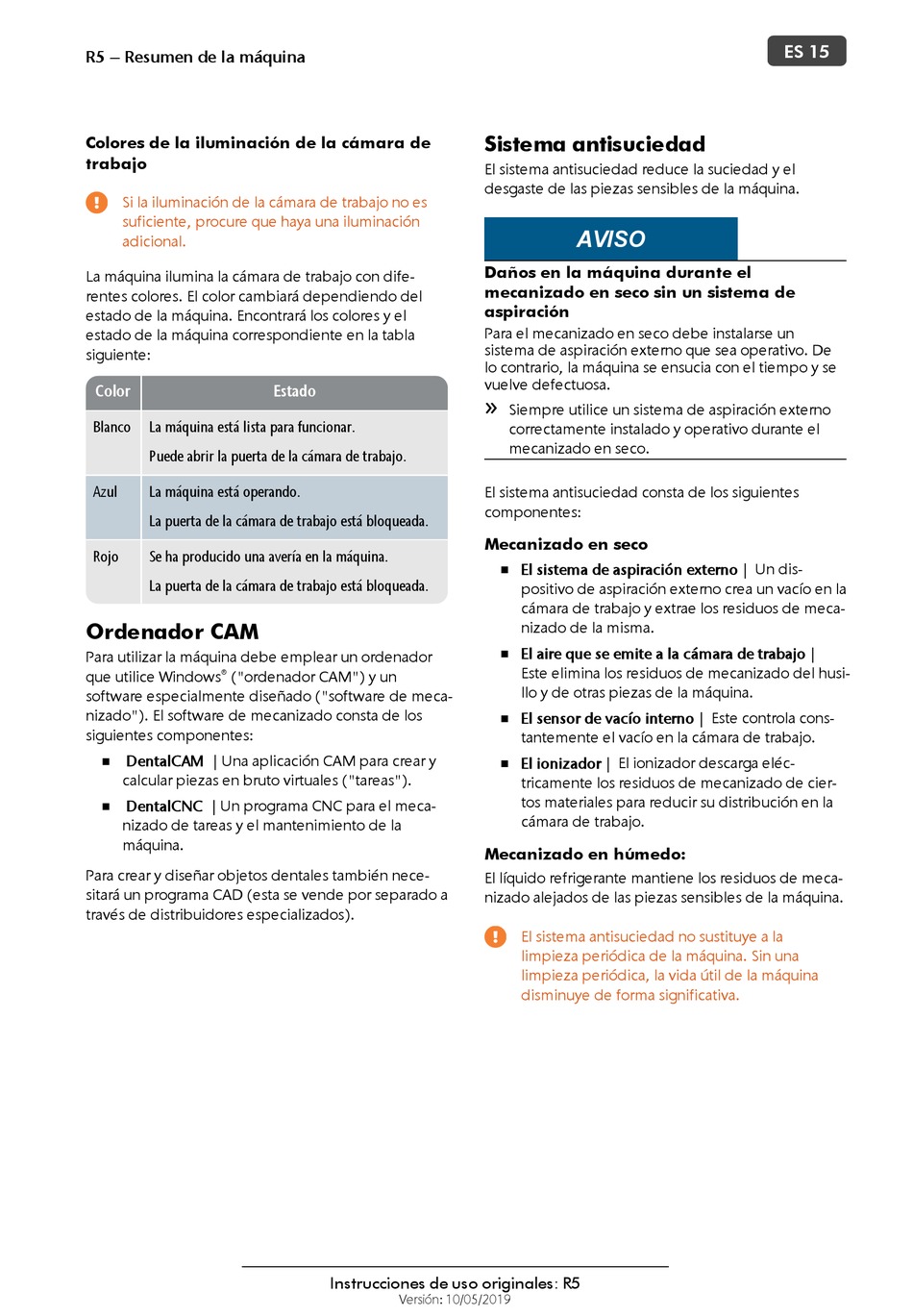 R5 – Resumen de la máquina

ES 15

Colores de la iluminación de la cámara de trabajo

Si la iluminación de la cámara de trabajo no es suficiente, procure que haya una iluminación adicional.

La máquina ilumina la cámara de trabajo con diferentes colores. El color cambiará dependiendo del estado de la máquina. Encontrará los colores y el estado de la máquina correspondiente en la tabla siguiente:

| Color | Estado |
|---|---|
| Blanco | La máquina está lista para funcionar. Puede abrir la puerta de la cámara de trabajo. |
| Azul | La máquina está operando. La puerta de la cámara de trabajo está bloqueada. |
| Rojo | Se ha producido una avería en la máquina. La puerta de la cámara de trabajo está bloqueada. |

Ordenador CAM

Para utilizar la máquina debe emplear un ordenador que utilice Windows® ("ordenador CAM") y un software especialmente diseñado ("software de mecanizado"). El software de mecanizado consta de los siguientes componentes:

■ DentalCAM | Una aplicación CAM para crear y calcular piezas en bruto virtuales ("tareas").

■ DentalCNC | Un programa CNC para el mecanizado de tareas y el mantenimiento de la máquina.

Para crear y diseñar objetos dentales también necesitará un programa CAD (esta se vende por separado a través de distribuidores especializados).

Sistema antisuciedad

El sistema antisuciedad reduce la suciedad y el desgaste de las piezas sensibles de la máquina.

AVISO

Daños en la máquina durante el mecanizado en seco sin un sistema de aspiración

Para el mecanizado en seco debe instalarse un sistema de aspiración externo que sea operativo. De lo contrario, la máquina se ensucia con el tiempo y se vuelve defectuosa.

» Siempre utilice un sistema de aspiración externo correctamente instalado y operativo durante el mecanizado en seco.

El sistema antisuciedad consta de los siguientes componentes:

Mecanizado en seco

■ El sistema de aspiración externo | Un dispositivo de aspiración externo crea un vacío en la cámara de trabajo y extrae los residuos de mecanizado de la misma.

■ El aire que se emite a la cámara de trabajo | Este elimina los residuos de mecanizado del husillo y de otras piezas de la máquina.

■ El sensor de vacío interno | Este controla constantemente el vacío en la cámara de trabajo.

■ El ionizador | El ionizador descarga eléctricamente los residuos de mecanizado de ciertos materiales para reducir su distribución en la cámara de trabajo.

Mecanizado en húmedo:

El líquido refrigerante mantiene los residuos de mecanizado alejados de las piezas sensibles de la máquina.

El sistema antisuciedad no sustituye a la limpieza periódica de la máquina. Sin una limpieza periódica, la vida útil de la máquina disminuye de forma significativa.

Instrucciones de uso originales: R5
Versión: 10/05/2019